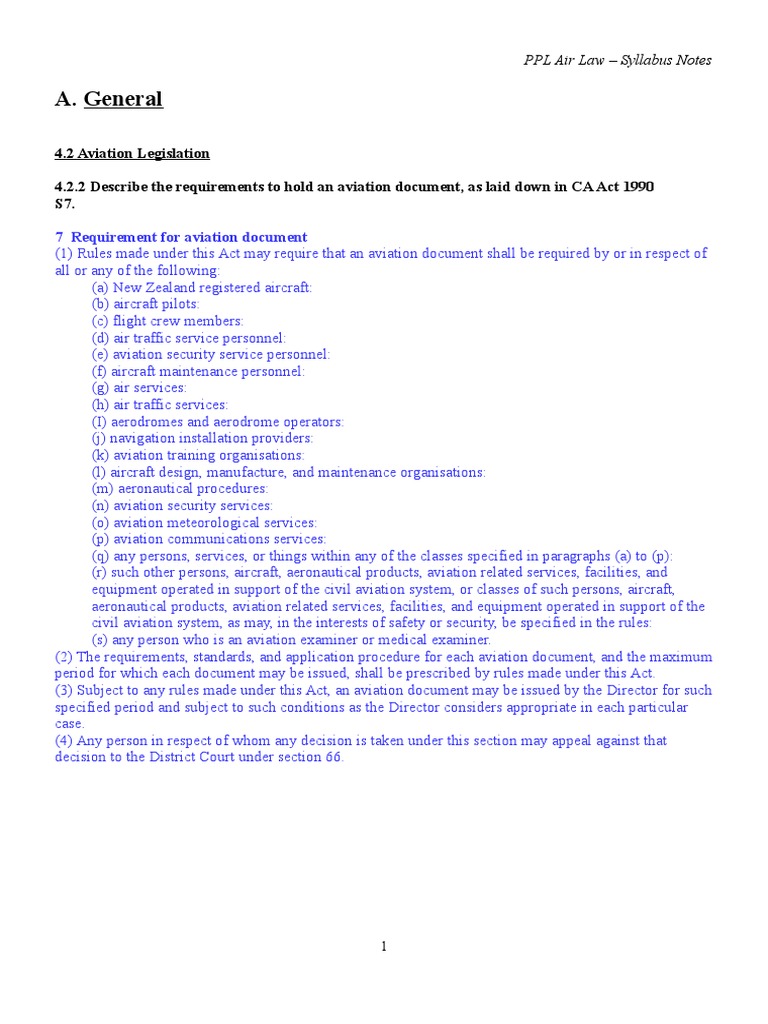 PPL Air Law – Syllabus Notes

A. General

4.2 Aviation Legislation

4.2.2 Describe the requirements to hold an aviation document, as laid down in CA Act 1990 S7.

7 Requirement for aviation document
(1) Rules made under this Act may require that an aviation document shall be required by or in respect of all or any of the following:
(a) New Zealand registered aircraft:
(b) aircraft pilots:
(c) flight crew members:
(d) air traffic service personnel:
(e) aviation security service personnel:
(f) aircraft maintenance personnel:
(g) air services:
(h) air traffic services:
(I) aerodromes and aerodrome operators:
(j) navigation installation providers:
(k) aviation training organisations:
(l) aircraft design, manufacture, and maintenance organisations:
(m) aeronautical procedures:
(n) aviation security services:
(o) aviation meteorological services:
(p) aviation communications services:
(q) any persons, services, or things within any of the classes specified in paragraphs (a) to (p):
(r) such other persons, aircraft, aeronautical products, aviation related services, facilities, and equipment operated in support of the civil aviation system, or classes of such persons, aircraft, aeronautical products, aviation related services, facilities, and equipment operated in support of the civil aviation system, as may, in the interests of safety or security, be specified in the rules:
(s) any person who is an aviation examiner or medical examiner.
(2) The requirements, standards, and application procedure for each aviation document, and the maximum period for which each document may be issued, shall be prescribed by rules made under this Act.
(3) Subject to any rules made under this Act, an aviation document may be issued by the Director for such specified period and subject to such conditions as the Director considers appropriate in each particular case.
(4) Any person in respect of whom any decision is taken under this section may appeal against that decision to the District Court under section 66.

1